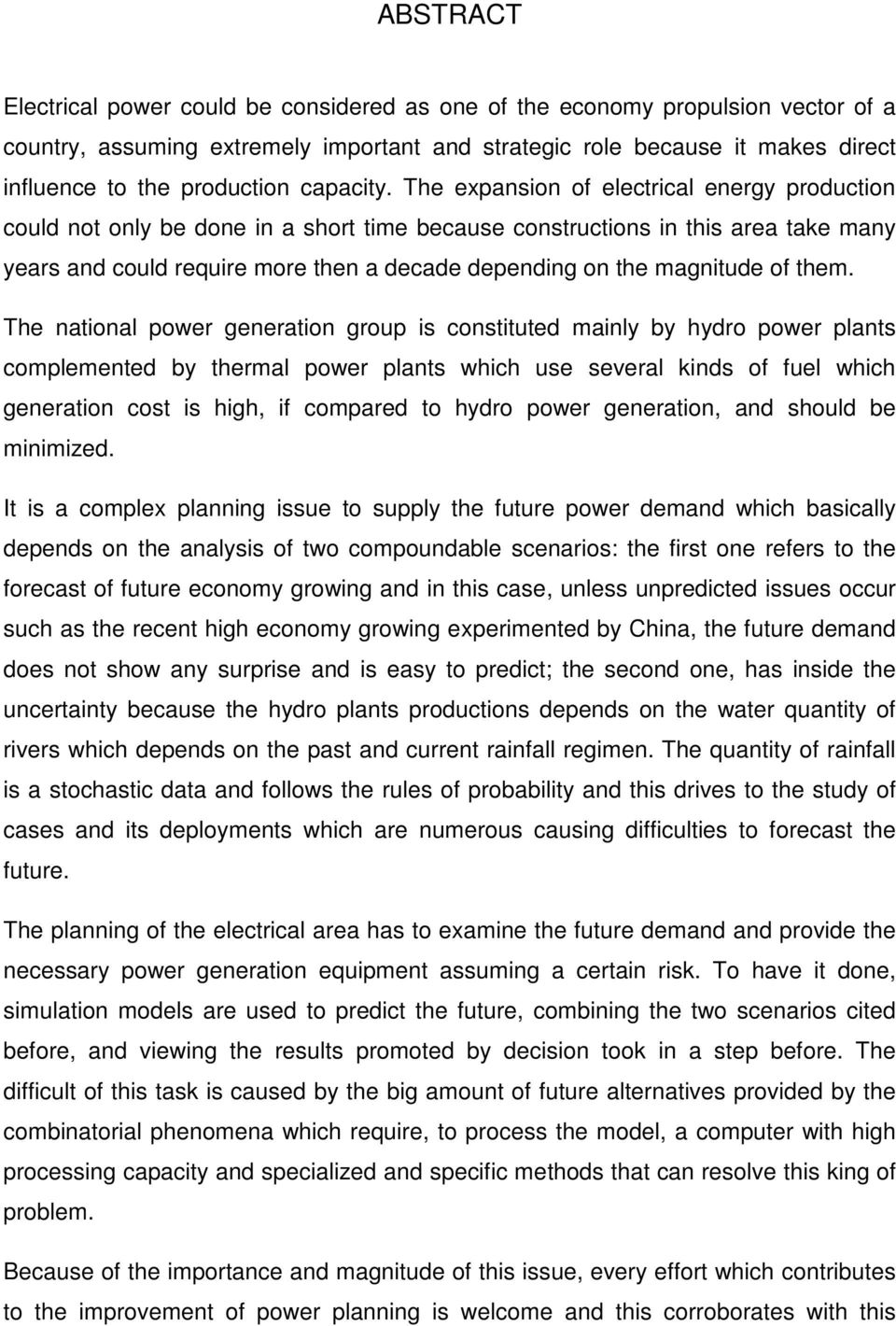 ABSTRACT

Electrical power could be considered as one of the economy propulsion vector of a country, assuming extremely important and strategic role because it makes direct influence to the production capacity. The expansion of electrical energy production could not only be done in a short time because constructions in this area take many years and could require more then a decade depending on the magnitude of them.

The national power generation group is constituted mainly by hydro power plants complemented by thermal power plants which use several kinds of fuel which generation cost is high, if compared to hydro power generation, and should be minimized.

It is a complex planning issue to supply the future power demand which basically depends on the analysis of two compoundable scenarios: the first one refers to the forecast of future economy growing and in this case, unless unpredicted issues occur such as the recent high economy growing experimented by China, the future demand does not show any surprise and is easy to predict; the second one, has inside the uncertainty because the hydro plants productions depends on the water quantity of rivers which depends on the past and current rainfall regimen. The quantity of rainfall is a stochastic data and follows the rules of probability and this drives to the study of cases and its deployments which are numerous causing difficulties to forecast the future.

The planning of the electrical area has to examine the future demand and provide the necessary power generation equipment assuming a certain risk. To have it done, simulation models are used to predict the future, combining the two scenarios cited before, and viewing the results promoted by decision took in a step before. The difficult of this task is caused by the big amount of future alternatives provided by the combinatorial phenomena which require, to process the model, a computer with high processing capacity and specialized and specific methods that can resolve this king of problem.

Because of the importance and magnitude of this issue, every effort which contributes to the improvement of power planning is welcome and this corroborates with this